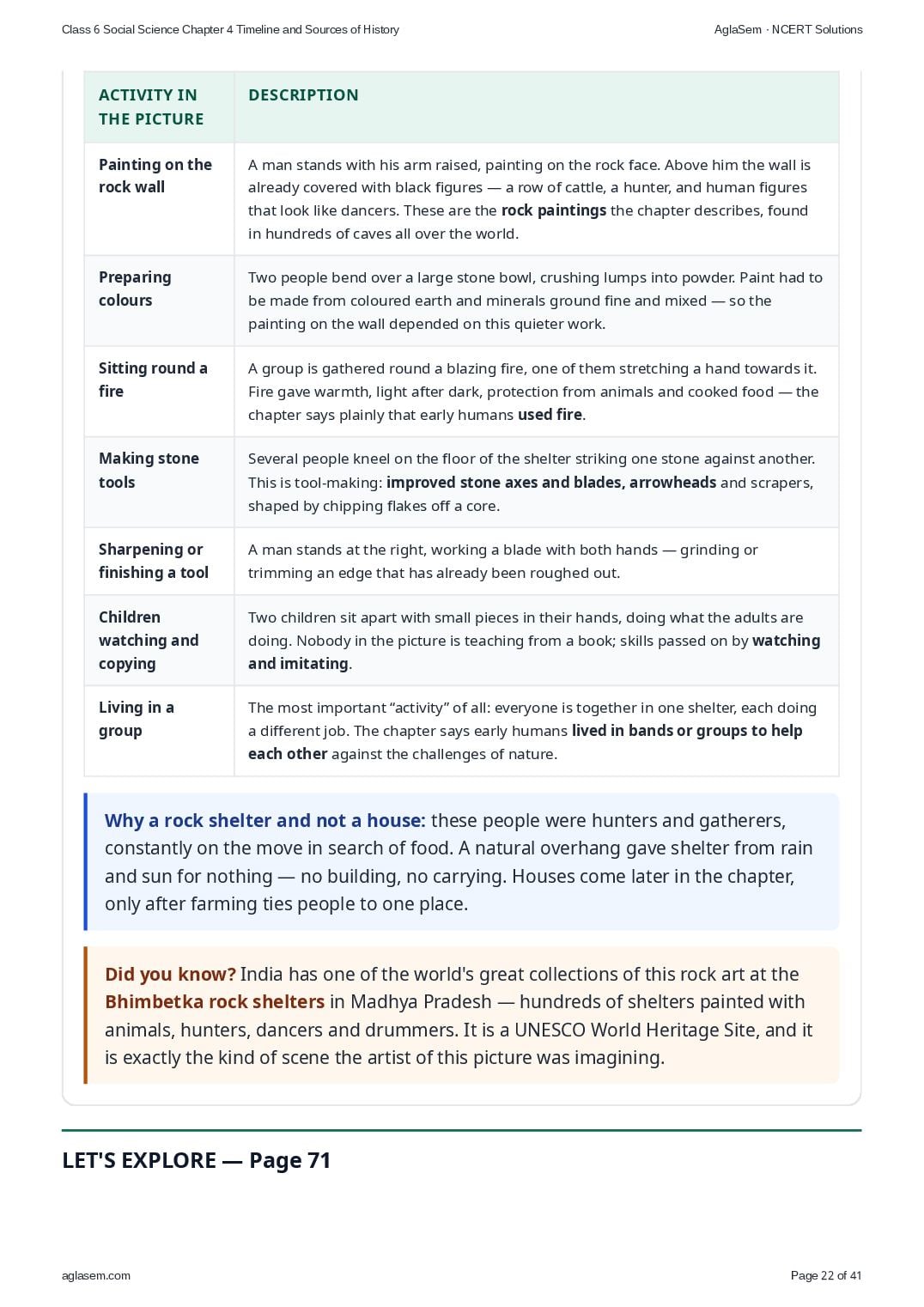 Class 6 Social Science Chapter 4 Timeline and Sources of History

AglaSem · NCERT Solutions

| ACTIVITY IN THE PICTURE | DESCRIPTION |
|---|---|
| Painting on the rock wall | A man stands with his arm raised, painting on the rock face. Above him the wall is already covered with black figures — a row of cattle, a hunter, and human figures that look like dancers. These are the rock paintings the chapter describes, found in hundreds of caves all over the world. |
| Preparing colours | Two people bend over a large stone bowl, crushing lumps into powder. Paint had to be made from coloured earth and minerals ground fine and mixed — so the painting on the wall depended on this quieter work. |
| Sitting round a fire | A group is gathered round a blazing fire, one of them stretching a hand towards it. Fire gave warmth, light after dark, protection from animals and cooked food — the chapter says plainly that early humans used fire. |
| Making stone tools | Several people kneel on the floor of the shelter striking one stone against another. This is tool-making: improved stone axes and blades, arrowheads and scrapers, shaped by chipping flakes off a core. |
| Sharpening or finishing a tool | A man stands at the right, working a blade with both hands — grinding or trimming an edge that has already been roughed out. |
| Children watching and copying | Two children sit apart with small pieces in their hands, doing what the adults are doing. Nobody in the picture is teaching from a book; skills passed on by watching and imitating. |
| Living in a group | The most important “activity” of all: everyone is together in one shelter, each doing a different job. The chapter says early humans lived in bands or groups to help each other against the challenges of nature. |

Why a rock shelter and not a house: these people were hunters and gatherers, constantly on the move in search of food. A natural overhang gave shelter from rain and sun for nothing — no building, no carrying. Houses come later in the chapter, only after farming ties people to one place.

Did you know? India has one of the world's great collections of this rock art at the Bhimbetka rock shelters in Madhya Pradesh — hundreds of shelters painted with animals, hunters, dancers and drummers. It is a UNESCO World Heritage Site, and it is exactly the kind of scene the artist of this picture was imagining.

LET'S EXPLORE — Page 71

aglasem.com

Page 22 of 41